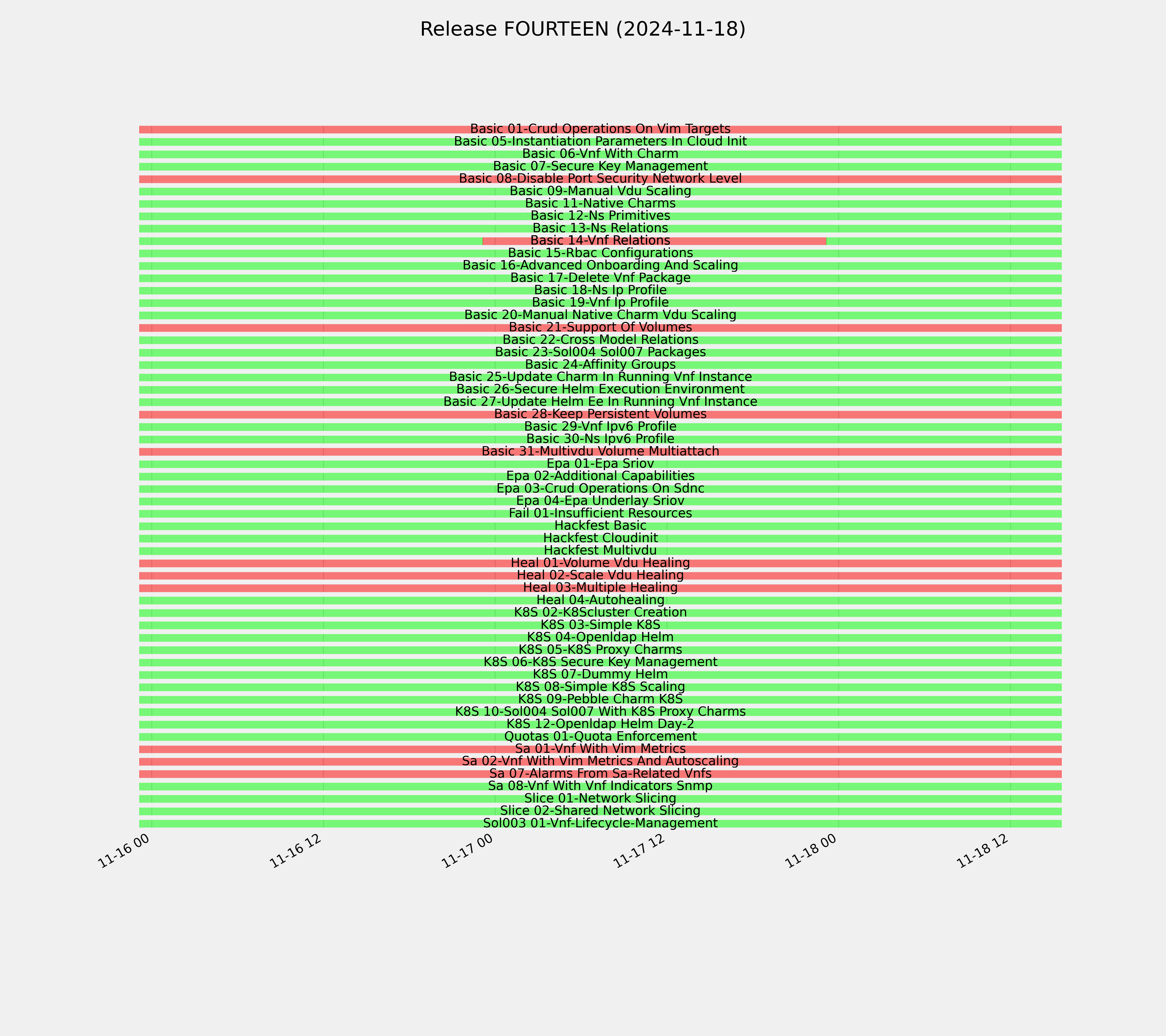 Release FOURTEEN (2024-11-18)

Basic 01-Crud Operations On Vim Targets
Basic 05-Instantiation Parameters In Cloud Init
Basic 06-Vnf With Charm
Basic 07-Secure Key Management
Basic 08-Disable Port Security Network Level
Basic 09-Manual Vdu Scaling
Basic 11-Native Charms
Basic 12-Ns Primitives
Basic 13-Ns Relations
Basic 14-Vnf Relations
Basic 15-Rbac Configurations
Basic 16-Advanced Onboarding And Scaling
Basic 17-Delete Vnf Package
Basic 18-Ns Ip Profile
Basic 19-Vnf Ip Profile
Basic 20-Manual Native Charm Vdu Scaling
Basic 21-Support Of Volumes
Basic 22-Cross Model Relations
Basic 23-Sol004 Sol007 Packages
Basic 24-Affinity Groups
Basic 25-Update Charm In Running Vnf Instance
Basic 26-Secure Helm Execution Environment
Basic 27-Update Helm Ee In Running Vnf Instance
Basic 28-Keep Persistent Volumes
Basic 29-Vnf Ipv6 Profile
Basic 30-Ns Ipv6 Profile
Basic 31-Multivdu Volume Multiattach
Epa 01-Epa Sriov
Epa 02-Additional Capabilities
Epa 03-Crud Operations On Sdnc
Epa 04-Epa Underlay Sriov
Fail 01-Insufficient Resources
Hackfest Basic
Hackfest Cloudinit
Hackfest Multivdu
Heal 01-Volume Vdu Healing
Heal 02-Scale Vdu Healing
Heal 03-Multiple Healing
Heal 04-Autohealing
K8S 02-K8Scluster Creation
K8S 03-Simple K8S
K8S 04-Openldap Helm
K8S 05-K8S Proxy Charms
K8S 06-K8S Secure Key Management
K8S 07-Dummy Helm
K8S 08-Simple K8S Scaling
K8S 09-Pebble Charm K8S
K8S 10-Sol004 Sol007 With K8S Proxy Charms
K8S 12-Openldap Helm Day-2
Quotas 01-Quota Enforcement
Sa 01-Vnf With Vim Metrics
Sa 02-Vnf With Vim Metrics And Autoscaling
Sa 07-Alarms From Sa-Related Vnfs
Sa 08-Vnf With Vnf Indicators Snmp
Slice 01-Network Slicing
Slice 02-Shared Network Slicing
Sol003 01-Vnf-Lifecycle-Management

11-16 00
11-16 12
11-17 00
11-17 12
11-18 00
11-18 12